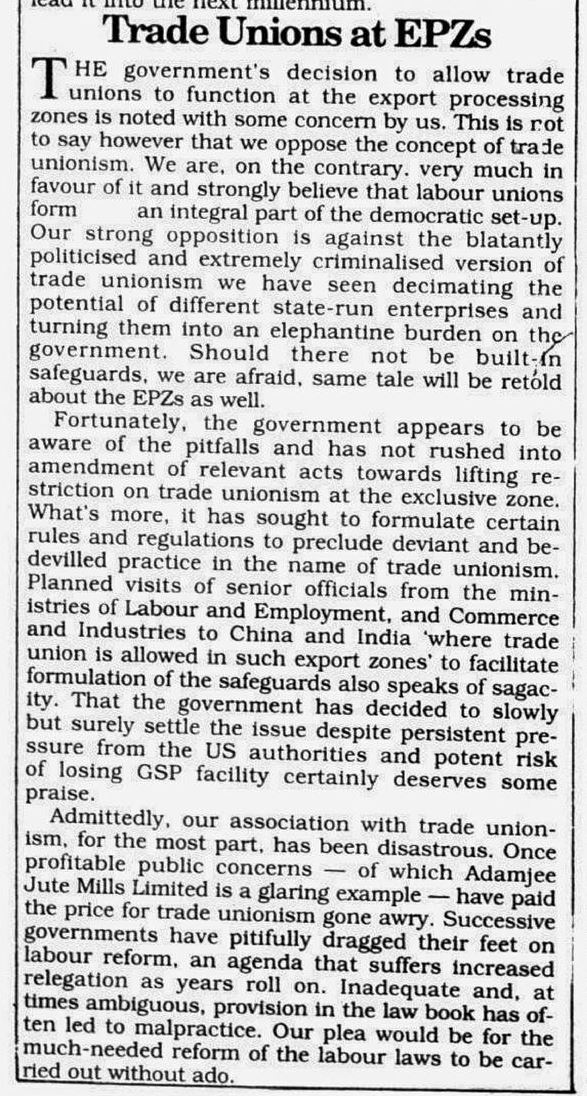 lead it into the next millennium.

Trade Unions at EPZs

THE government's decision to allow trade unions to function at the export processing zones is noted with some concern by us. This is not to say however that we oppose the concept of trade unionism. We are, on the contrary, very much in favour of it and strongly believe that labour unions form an integral part of the democratic set-up. Our strong opposition is against the blatantly politicised and extremely criminalised version of trade unionism we have seen decimating the potential of different state-run enterprises and turning them into an elephantine burden on the government. Should there not be built-in safeguards, we are afraid, same tale will be retold about the EPZs as well.

Fortunately, the government appears to be aware of the pitfalls and has not rushed into amendment of relevant acts towards lifting restriction on trade unionism at the exclusive zone. What's more, it has sought to formulate certain rules and regulations to preclude deviant and bedevilled practice in the name of trade unionism. Planned visits of senior officials from the ministries of Labour and Employment, and Commerce and Industries to China and India 'where trade union is allowed in such export zones' to facilitate formulation of the safeguards also speaks of sagacity. That the government has decided to slowly but surely settle the issue despite persistent pressure from the US authorities and potent risk of losing GSP facility certainly deserves some praise.

Admittedly, our association with trade unionism, for the most part, has been disastrous. Once profitable public concerns — of which Adamjee Jute Mills Limited is a glaring example — have paid the price for trade unionism gone awry. Successive governments have pitifully dragged their feet on labour reform, an agenda that suffers increased relegation as years roll on. Inadequate and, at times ambiguous, provision in the law book has often led to malpractice. Our plea would be for the much-needed reform of the labour laws to be carried out without ado.